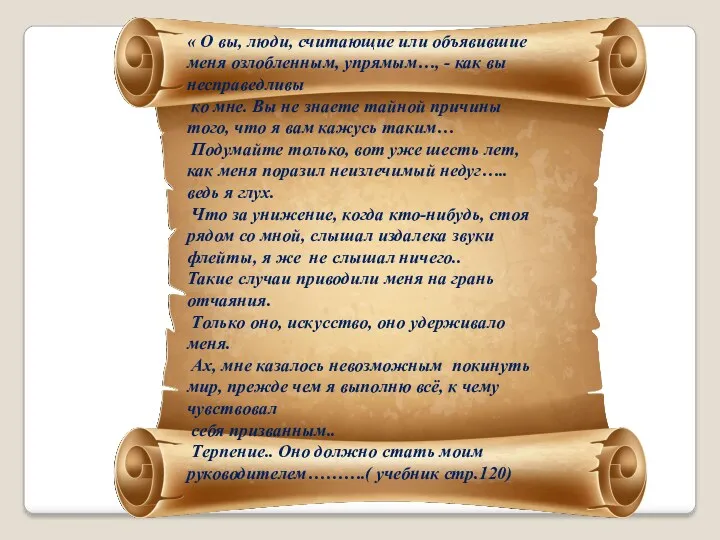 « О вы, люди, считающие или объявившие меня озлобленным, упрямым…, - как вы несправедливы
ко мне. Вы не знаете тайной причины того, что я вам кажусь таким…
Подумайте только, вот уже шесть лет, как меня поразил неизлечимый недуг….. ведь я глух.
Что за унижение, когда кто-нибудь, стоя рядом со мной, слышал издалека звуки флейты, я же не слышал ничего..
Такие случаи приводили меня на грань отчаяния.
Только оно, искусство, оно удерживало меня.
Ах, мне казалось невозможным покинуть мир, прежде чем я выполню всё, к чему чувствовал
себя призванным..
Терпение.. Оно должно стать моим руководителем……….( учебник стр.120)